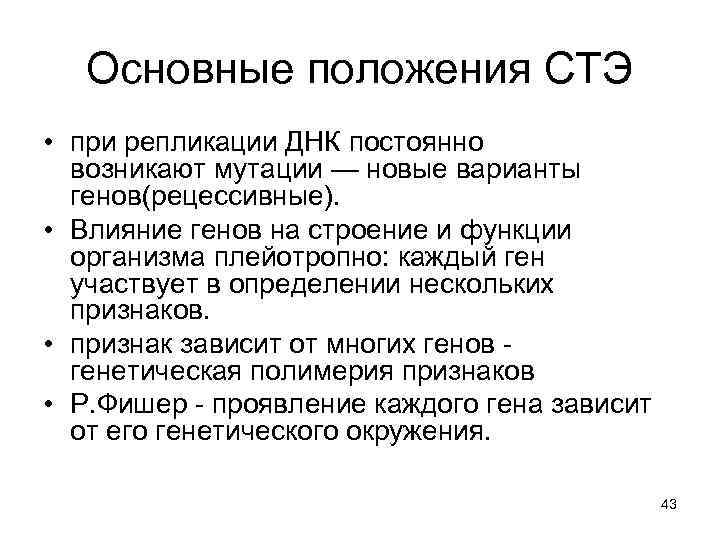 Основные положения СТЭ

• при репликации ДНК постоянно возникают мутации — новые варианты генов(рецессивные).
• Влияние генов на строение и функции организма плейотропно: каждый ген участвует в определении нескольких признаков.
• признак зависит от многих генов - генетическая полимерия признаков
• Р.Фишер - проявление каждого гена зависит от его генетического окружения.

43